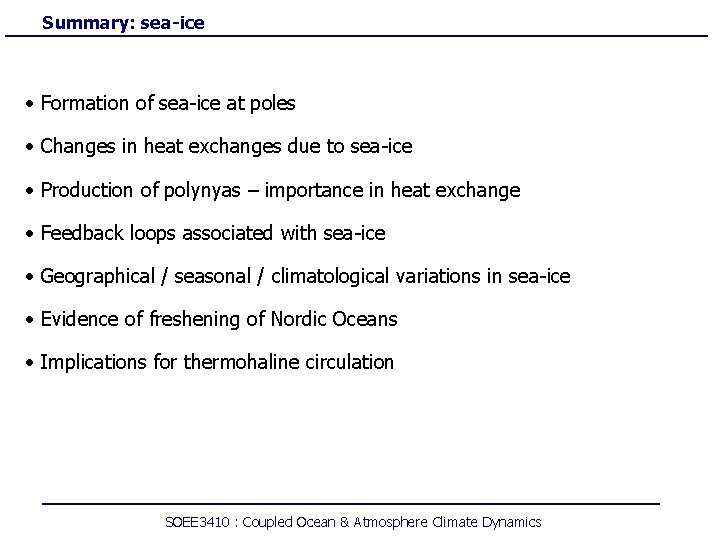 Summary: sea-ice

• Formation of sea-ice at poles
• Changes in heat exchanges due to sea-ice
• Production of polynyas – importance in heat exchange
• Feedback loops associated with sea-ice
• Geographical / seasonal / climatological variations in sea-ice
• Evidence of freshening of Nordic Oceans
• Implications for thermohaline circulation

SOEE3410 : Coupled Ocean & Atmosphere Climate Dynamics